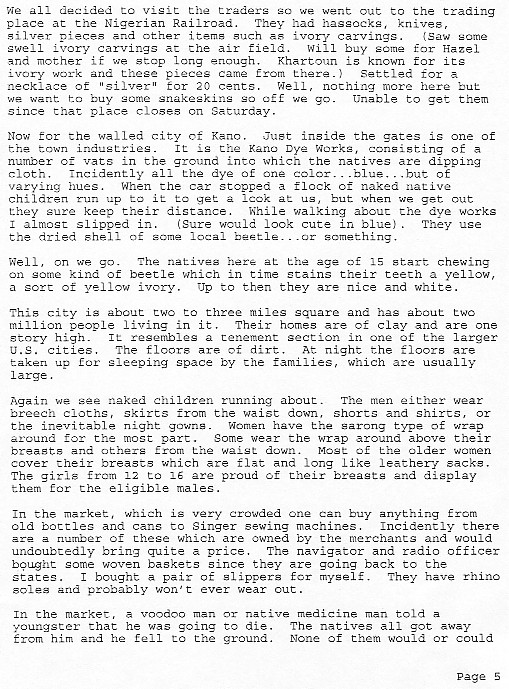 We all decided to visit the traders so we went out to the trading place at the Nigerian Railroad. They had hassocks, knives, silver pieces and other items such as ivory carvings. (Saw some swell ivory carvings at the air field. Will buy some for Hazel and mother if we stop long enough. Khartoun is known for its ivory work and these pieces came from there.) Settled for a necklace of "silver" for 20 cents. Well, nothing more here but we want to buy some snakeskins so off we go. Unable to get them since that place closes on Saturday.

Now for the walled city of Kano. Just inside the gates is one of the town industries. It is the Kano Dye Works, consisting of a number of vats in the ground into which the natives are dipping cloth. Incidently all the dye of one color...blue...but of varying hues. When the car stopped a flock of naked native children run up to it to get a look at us, but when we get out they sure keep their distance. While walking about the dye works I almost slipped in. (Sure would look cute in blue). They use the dried shell of some local beetle...or something.

Well, on we go. The natives here at the age of 15 start chewing on some kind of beetle which in time stains their teeth a yellow, a sort of yellow ivory. Up to then they are nice and white.

This city is about two to three miles square and has about two million people living in it. Their homes are of clay and are one story high. It resembles a tenement section in one of the larger U.S. cities. The floors are of dirt. At night the floors are taken up for sleeping space by the families, which are usually large.

Again we see naked children running about. The men either wear breech cloths, skirts from the waist down, shorts and shirts, or the inevitable night gowns. Women have the sarong type of wrap around for the most part. Some wear the wrap around above their breasts and others from the waist down. Most of the older women cover their breasts which are flat and long like leathery sacks. The girls from 12 to 16 are proud of their breasts and display them for the eligible males.

In the market, which is very crowded one can buy anything from old bottles and cans to Singer sewing machines. Incidently there are a number of these which are owned by the merchants and would undoubtedly bring quite a price. The navigator and radio officer bought some woven baskets since they are going back to the states. I bought a pair of slippers for myself. They have rhino soles and probably won't ever wear out.

In the market, a voodoo man or native medicine man told a youngster that he was going to die. The natives all got away from him and he fell to the ground. None of them would or could

Page 5